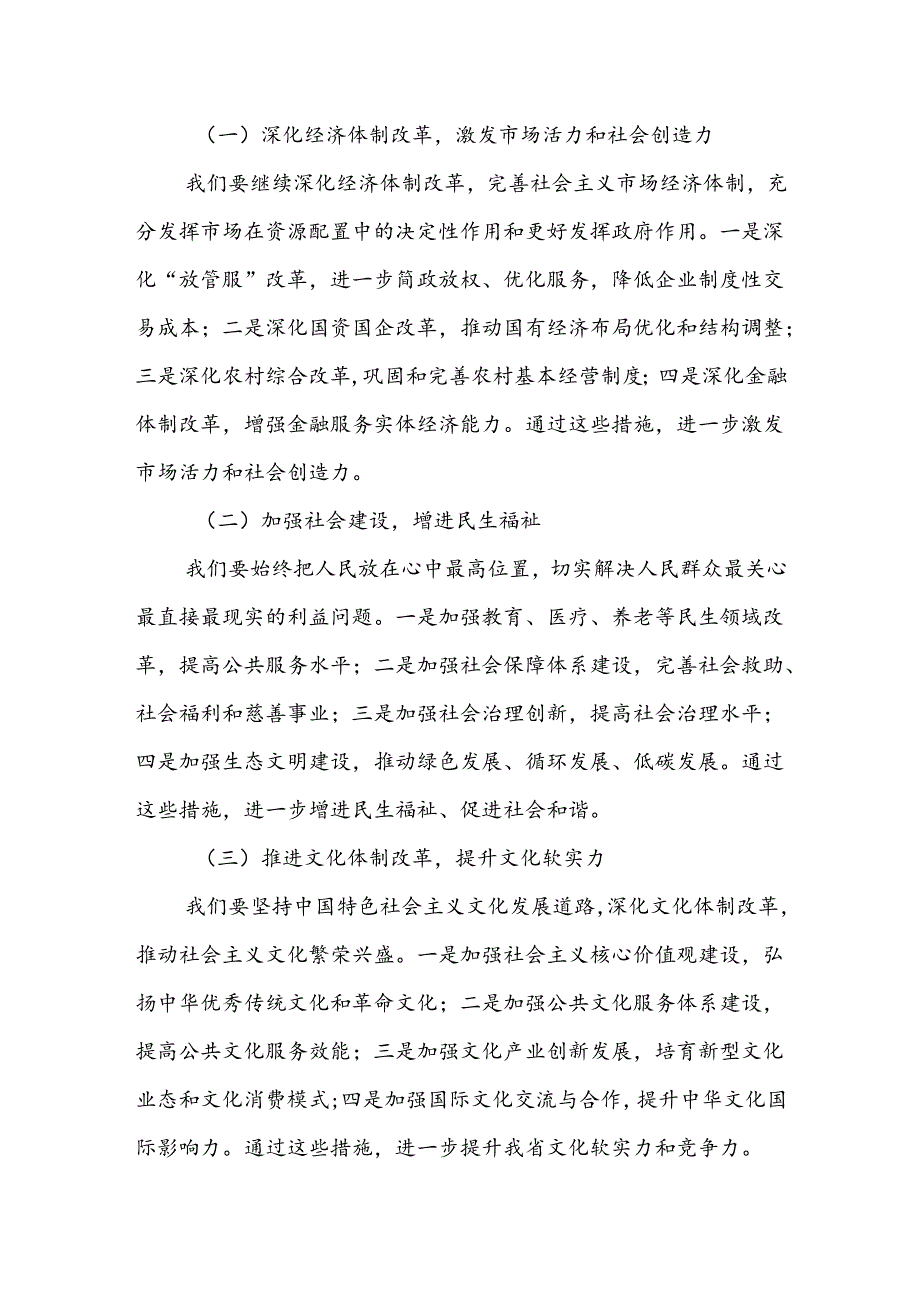 （一）深化经济体制改革，激发市场活力和社会创造力

我们要继续深化经济体制改革，完善社会主义市场经济体制，充分发挥市场在资源配置中的决定性作用和更好发挥政府作用。一是深化“放管服”改革，进一步简政放权、优化服务，降低企业制度性交易成本；二是深化国资国企改革，推动国有经济布局优化和结构调整；三是深化农村综合改革，巩固和完善农村基本经营制度；四是深化金融体制改革，增强金融服务实体经济能力。通过这些措施，进一步激发市场活力和社会创造力。

（二）加强社会建设，增进民生福祉

我们要始终把人民放在心中最高位置，切实解决人民群众最关心最直接最现实的利益问题。一是加强教育、医疗、养老等民生领域改革，提高公共服务水平；二是加强社会保障体系建设，完善社会救助、社会福利和慈善事业；三是加强社会治理创新，提高社会治理水平；四是加强生态文明建设，推动绿色发展、循环发展、低碳发展。通过这些措施，进一步增进民生福祉、促进社会和谐。

（三）推进文化体制改革，提升文化软实力

我们要坚持中国特色社会主义文化发展道路，深化文化体制改革，推动社会主义文化繁荣兴盛。一是加强社会主义核心价值观建设，弘扬中华优秀传统文化和革命文化；二是加强公共文化服务体系建设，提高公共文化服务效能；三是加强文化产业创新发展，培育新型文化业态和文化消费模式；四是加强国际文化交流与合作，提升中华文化国际影响力。通过这些措施，进一步提升我省文化软实力和竞争力。